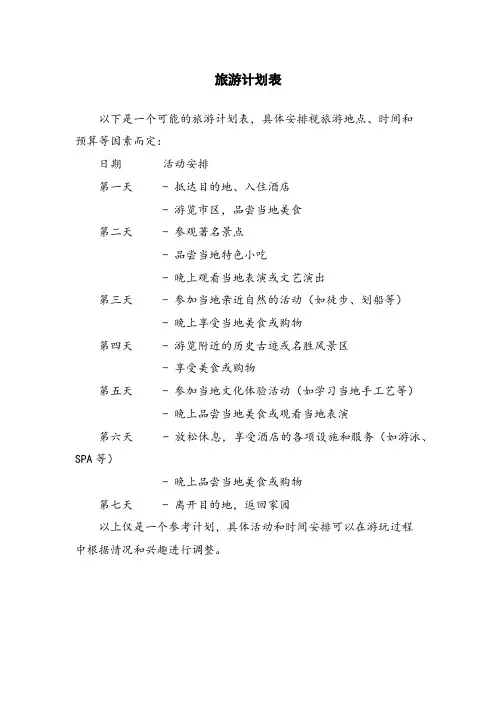 旅游计划表

以下是一个可能的旅游计划表，具体安排视旅游地点、时间和预算等因素而定：

日期　　活动安排

第一天　　- 抵达目的地、入住酒店

- 游览市区，品尝当地美食

第二天　　- 参观著名景点

- 品尝当地特色小吃

- 晚上观看当地表演或文艺演出

第三天　　- 参加当地亲近自然的活动（如徒步、划船等）

- 晚上享受当地美食或购物

第四天　　- 游览附近的历史古迹或名胜风景区

- 享受美食或购物

第五天　　- 参加当地文化体验活动（如学习当地手工艺等）

- 晚上品尝当地美食或观看当地表演

第六天　　- 放松休息，享受酒店的各项设施和服务（如游泳、SPA 等）

- 晚上品尝当地美食或购物

第七天　　- 离开目的地，返回家园

以上仅是一个参考计划，具体活动和时间安排可以在游玩过程中根据情况和兴趣进行调整。